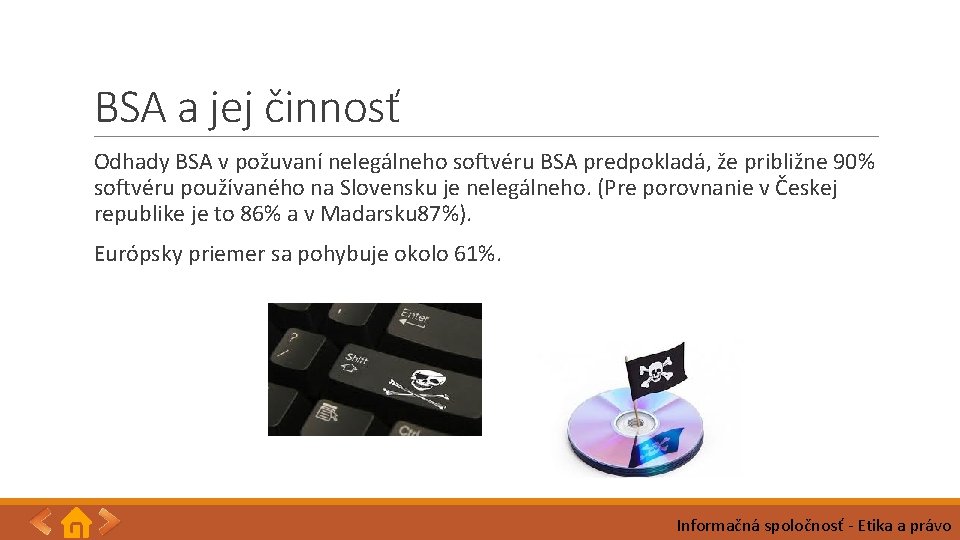 BSA a jej činnosť

Odhady BSA v požuvaní nelegálneho softvéru BSA predpokladá, že približne 90% softvéru používaného na Slovensku je nelegálneho. (Pre porovnanie v Českej republike je to 86% a v Madarsku87%).

Európsky priemer sa pohybuje okolo 61%.

Enter

Shift

Ctrl

Informačná spoločnosť - Etika a právo